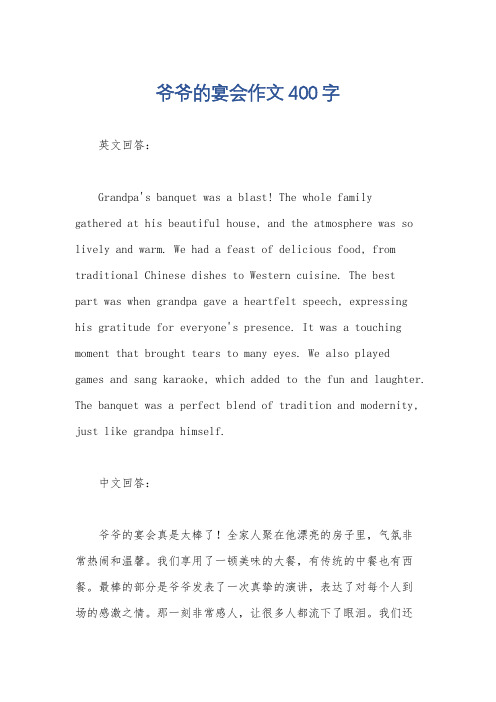 爷爷的宴会作文400字

英文回答：

Grandpa's banquet was a blast! The whole family gathered at his beautiful house, and the atmosphere was so lively and warm. We had a feast of delicious food, from traditional Chinese dishes to Western cuisine. The best part was when grandpa gave a heartfelt speech, expressing his gratitude for everyone's presence. It was a touching moment that brought tears to many eyes. We also played games and sang karaoke, which added to the fun and laughter. The banquet was a perfect blend of tradition and modernity, just like grandpa himself.

中文回答：

爷爷的宴会真是太棒了！全家人聚在他漂亮的房子里，气氛非常热闹和温馨。我们享用了一顿美味的大餐，有传统的中餐也有西餐。最棒的部分是爷爷发表了一次真挚的演讲，表达了对每个人到场的感激之情。那一刻非常感人，让很多人都流下了眼泪。我们还